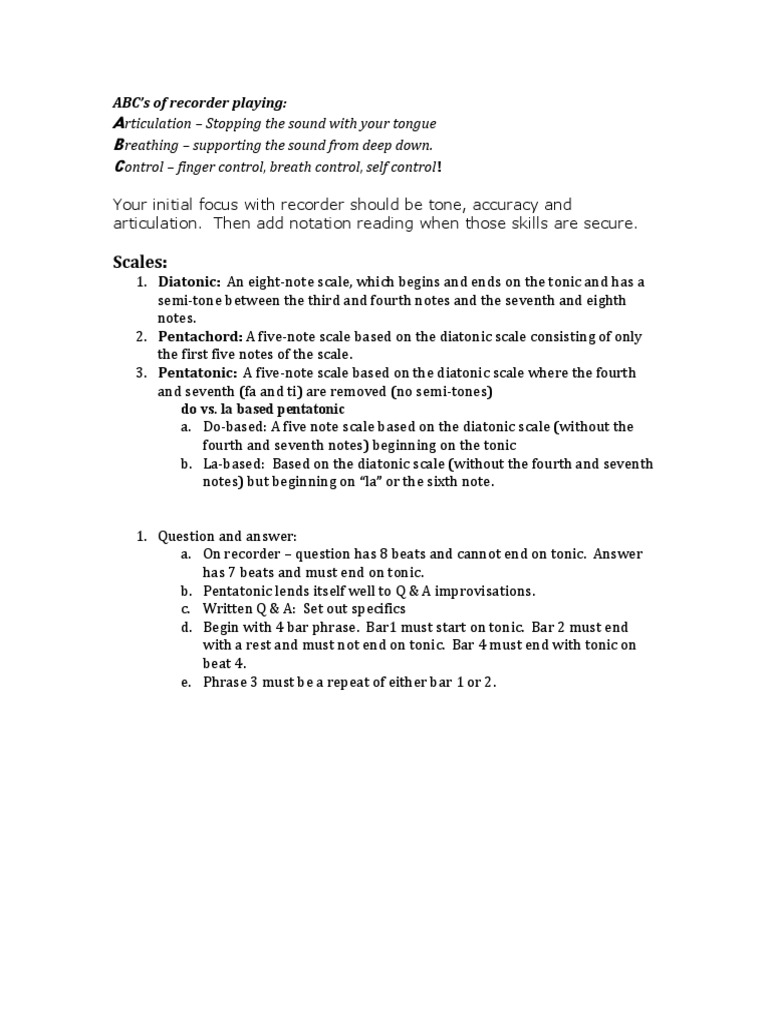 ABC's of recorder playing:
Articulation – Stopping the sound with your tongue
Breathing – supporting the sound from deep down.
Control – finger control, breath control, self control!

Your initial focus with recorder should be tone, accuracy and articulation. Then add notation reading when those skills are secure.

Scales:
1. Diatonic: An eight-note scale, which begins and ends on the tonic and has a semi-tone between the third and fourth notes and the seventh and eighth notes.
2. Pentachord: A five-note scale based on the diatonic scale consisting of only the first five notes of the scale.
3. Pentatonic: A five-note scale based on the diatonic scale where the fourth and seventh (fa and ti) are removed (no semi-tones)
do vs. la based pentatonic
a. Do-based: A five note scale based on the diatonic scale (without the fourth and seventh notes) beginning on the tonic
b. La-based: Based on the diatonic scale (without the fourth and seventh notes) but beginning on "la" or the sixth note.

1. Question and answer:
a. On recorder – question has 8 beats and cannot end on tonic. Answer has 7 beats and must end on tonic.
b. Pentatonic lends itself well to Q & A improvisations.
c. Written Q & A: Set out specifics
d. Begin with 4 bar phrase. Bar1 must start on tonic. Bar 2 must end with a rest and must not end on tonic. Bar 4 must end with tonic on beat 4.
e. Phrase 3 must be a repeat of either bar 1 or 2.